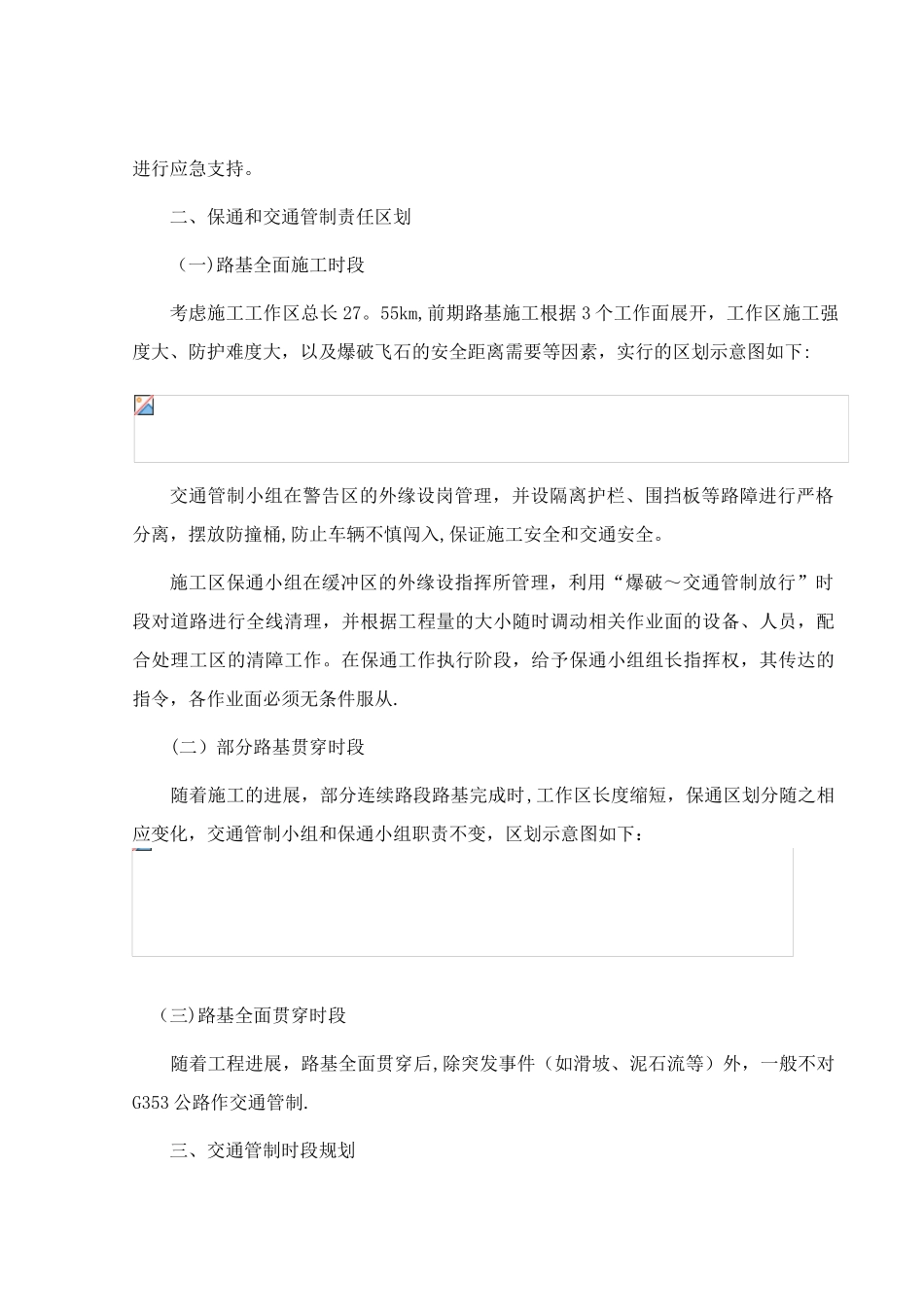 进行应急支持。

二、保通和交通管制责任区划

(一)路基全面施工时段

考虑施工工作区总长27。55km,前期路基施工根据3个工作面展开，工作区施工强度大、防护难度大，以及爆破飞石的安全距离需要等因素，实行的区划示意图如下:

交通管制小组在警告区的外缘设岗管理，并设隔离护栏、围挡板等路障进行严格分离，摆放防撞桶,防止车辆不慎闯入,保证施工安全和交通安全。

施工区保通小组在缓冲区的外缘设指挥所管理，利用“爆破～交通管制放行”时段对道路进行全线清理，并根据工程量的大小随时调动相关作业面的设备、人员，配合处理工区的清障工作。在保通工作执行阶段，给予保通小组组长指挥权，其传达的指令，各作业面必须无条件服从.

(二）部分路基贯穿时段

随着施工的进展，部分连续路段路基完成时,工作区长度缩短，保通区划分随之相应变化，交通管制小组和保通小组职责不变，区划示意图如下：

(三)路基全面贯穿时段

随着工程进展，路基全面贯穿后,除突发事件（如滑坡、泥石流等）外，一般不对G353公路作交通管制.

三、交通管制时段规划